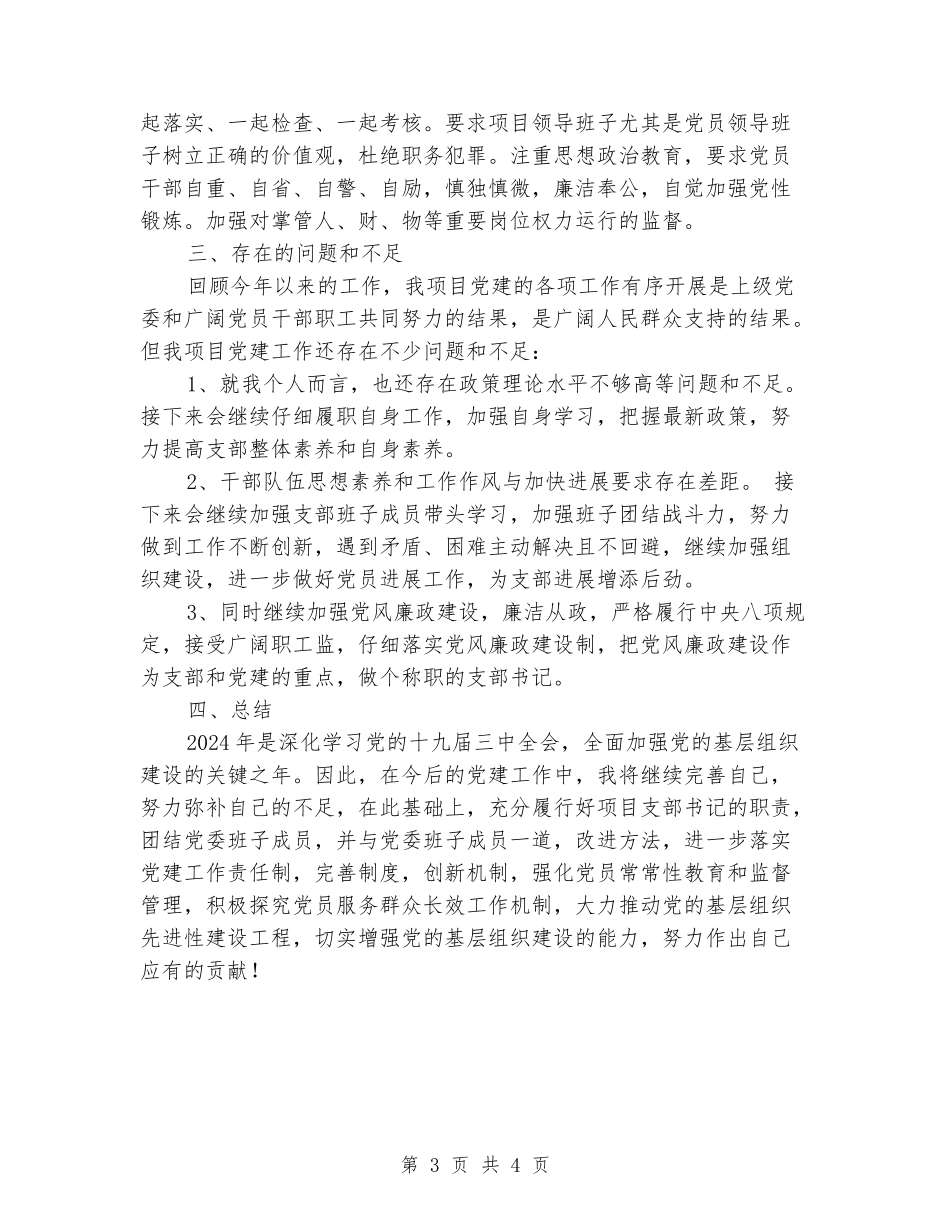 起落实、一起检查、一起考核。要求项目领导班子尤其是党员领导班子树立正确的价值观，杜绝职务犯罪。注重思想政治教育，要求党员干部自重、自省、自警、自励，慎独慎微，廉洁奉公，自觉加强党性锻炼。加强对掌管人、财、物等重要岗位权力运行的监督。

三、存在的问题和不足

回顾今年以来的工作，我项目党建的各项工作有序开展是上级党委和广阔党员干部职工共同努力的结果，是广阔人民群众支持的结果。但我项目党建工作还存在不少问题和不足：

1、就我个人而言，也还存在政策理论水平不够高等问题和不足。接下来会继续仔细履职自身工作，加强自身学习，把握最新政策，努力提高支部整体素养和自身素养。

2、干部队伍思想素养和工作作风与加快进展要求存在差距。 接下来会继续加强支部班子成员带头学习，加强班子团结战斗力，努力做到工作不断创新，遇到矛盾、困难主动解决且不回避，继续加强组织建设，进一步做好党员进展工作，为支部进展增添后劲。

3、同时继续加强党风廉政建设，廉洁从政，严格履行中央八项规定，接受广阔职工监，仔细落实党风廉政建设制，把党风廉政建设作为支部和党建的重点，做个称职的支部书记。

四、总结

2024年是深化学习党的十九届三中全会，全面加强党的基层组织建设的关键之年。因此，在今后的党建工作中，我将继续完善自己，努力弥补自己的不足，在此基础上，充分履行好项目支部书记的职责，团结党委班子成员，并与党委班子成员一道，改进方法，进一步落实党建工作责任制，完善制度，创新机制，强化党员常常性教育和监督管理，积极探究党员服务群众长效工作机制，大力推动党的基层组织先进性建设工程，切实增强党的基层组织建设的能力，努力作出自己应有的贡献！

第 3 页 共 4 页